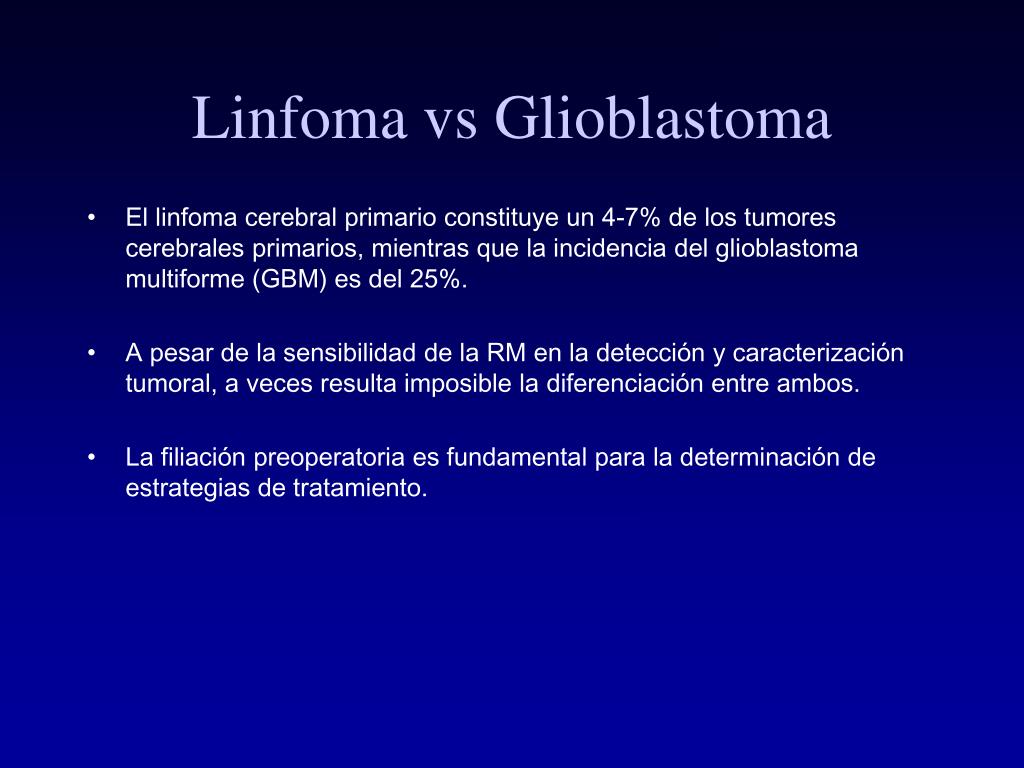 Linfoma vs Glioblastoma

• El linfoma cerebral primario constituye un 4-7% de los tumores cerebrales primarios, mientras que la incidencia del glioblastoma multiforme (GBM) es del 25%.

• A pesar de la sensibilidad de la RM en la detección y caracterización tumoral, a veces resulta imposible la diferenciación entre ambos.

• La filiación preoperatoria es fundamental para la determinación de estrategias de tratamiento.